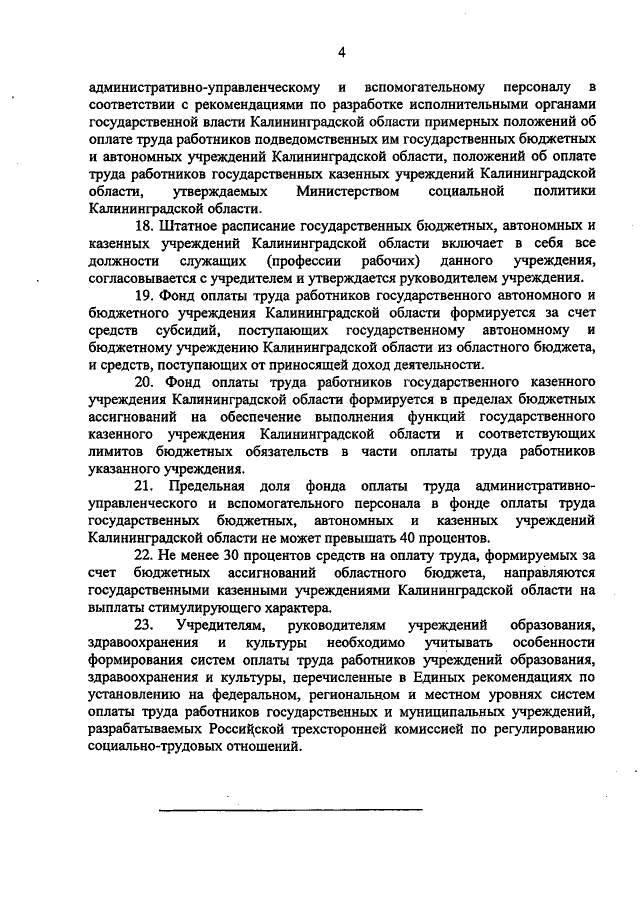 4

административно-управленческому и вспомогательному персоналу в соответствии с рекомендациями по разработке исполнительными органами государственной власти Калининградской области примерных положений об оплате труда работников подведомственных им государственных бюджетных и автономных учреждений Калининградской области, положений об оплате труда работников государственных казенных учреждений Калининградской области, утверждаемых Министерством социальной политики Калининградской области.

18. Штатное расписание государственных бюджетных, автономных и казенных учреждений Калининградской области включает в себя все должности служащих (профессии рабочих) данного учреждения, согласовывается с учредителем и утверждается руководителем учреждения.

19. Фонд оплаты труда работников государственного автономного и бюджетного учреждения Калининградской области формируется за счет средств субсидий, поступающих государственному автономному и бюджетному учреждению Калининградской области из областного бюджета, и средств, поступающих от приносящей доход деятельности.

20. Фонд оплаты труда работников государственного казенного учреждения Калининградской области формируется в пределах бюджетных ассигнований на обеспечение выполнения функций государственного казенного учреждения Калининградской области и соответствующих лимитов бюджетных обязательств в части оплаты труда работников указанного учреждения.

21. Предельная доля фонда оплаты труда административно-управленческого и вспомогательного персонала в фонде оплаты труда государственных бюджетных, автономных и казенных учреждений Калининградской области не может превышать 40 процентов.

22. Не менее 30 процентов средств на оплату труда, формируемых за счет бюджетных ассигнований областного бюджета, направляются государственными казенными учреждениями Калининградской области на выплаты стимулирующего характера.

23. Учредителям, руководителям учреждений образования, здравоохранения и культуры необходимо учитывать особенности формирования систем оплаты труда работников учреждений образования, здравоохранения и культуры, перечисленные в Единых рекомендациях по установлению на федеральном, региональном и местном уровнях систем оплаты труда работников государственных и муниципальных учреждений, разрабатываемых Российской трехсторонней комиссией по регулированию социально-трудовых отношений.